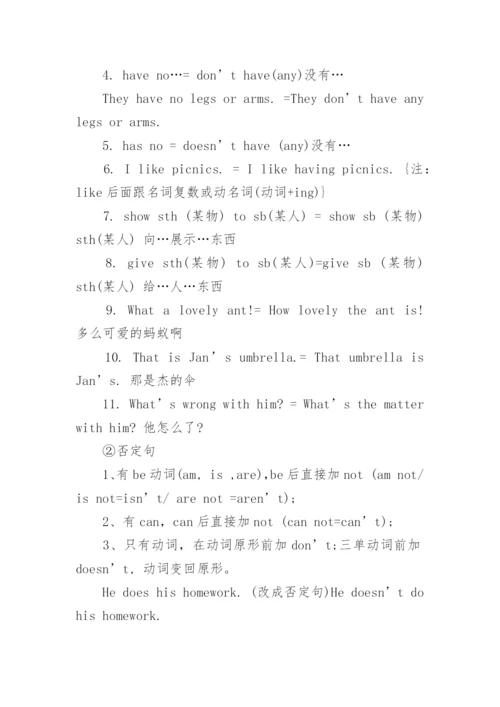 4. have no…= don’t have(any)没有…

They have no legs or arms. =They don’t have any legs or arms.

5. has no = doesn’t have (any)没有…

6. I like picnics. = I like having picnics. {注：like 后面跟名词复数或动名词(动词+ing)}

7. show sth (某物) to sb(某人) = show sb (某物) sth(某人) 向…展示…东西

8. give sth(某物) to sb(某人)=give sb (某物) sth(某人) 给…人…东西

9. What a lovely ant!= How lovely the ant is! 多么可爱的蚂蚁啊

10. That is Jan’s umbrella.= That umbrella is Jan’s. 那是杰的伞

11. What’s wrong with him? = What’s the matter with him? 他怎么了？

②否定句

1、有 be 动词(am, is ,are),be 后直接加 not (am not/ is not=isn’t/ are not =aren’t);

2、有 can, can 后直接加 not (can not=can’t);

3、只有动词，在动词原形前加 don’t;三单动词前加 doesn’t，动词变回原形。

He does his homework. (改成否定句)He doesn’t do his homework.